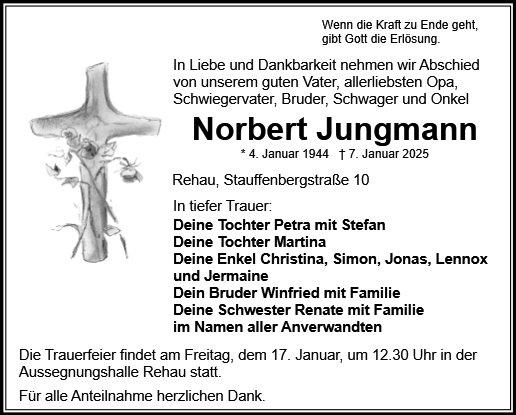 Wenn die Kraft zu Ende geht, gibt Gott die Erlösung.

In Liebe und Dankbarkeit nehmen wir Abschied von unserem guten Vater, allerliebsten Opa, Schwiegervater, Bruder, Schwager und Onkel

Norbert Jungmann

* 4. Januar 1944 † 7. Januar 2025

Rehau, Stauffenbergstraße 10

In tiefer Trauer:
Deine Tochter Petra mit Stefan
Deine Tochter Martina
Deine Enkel Christina, Simon, Jonas, Lennox und Jermaine
Dein Bruder Winfried mit Familie
Deine Schwester Renate mit Familie
im Namen aller Anverwandten

Die Trauerfeier findet am Freitag, dem 17. Januar, um 12.30 Uhr in der Aussegnungshalle Rehau statt.

Für alle Anteilnahme herzlichen Dank.